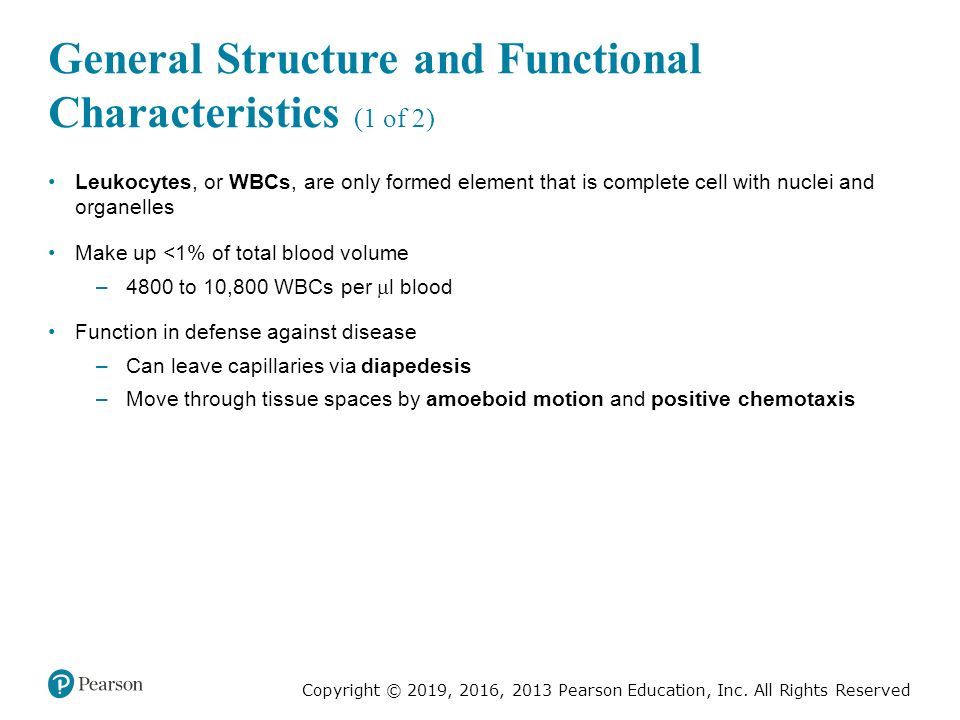 General Structure and Functional Characteristics (1 of 2)

• Leukocytes, or WBCs, are only formed element that is complete cell with nuclei and organelles

• Make up <1% of total blood volume
– 4800 to 10,800 WBCs per μl blood

• Function in defense against disease
– Can leave capillaries via diapedesis
– Move through tissue spaces by amoeboid motion and positive chemotaxis

Pearson

Copyright © 2019, 2016, 2013 Pearson Education, Inc. All Rights Reserved